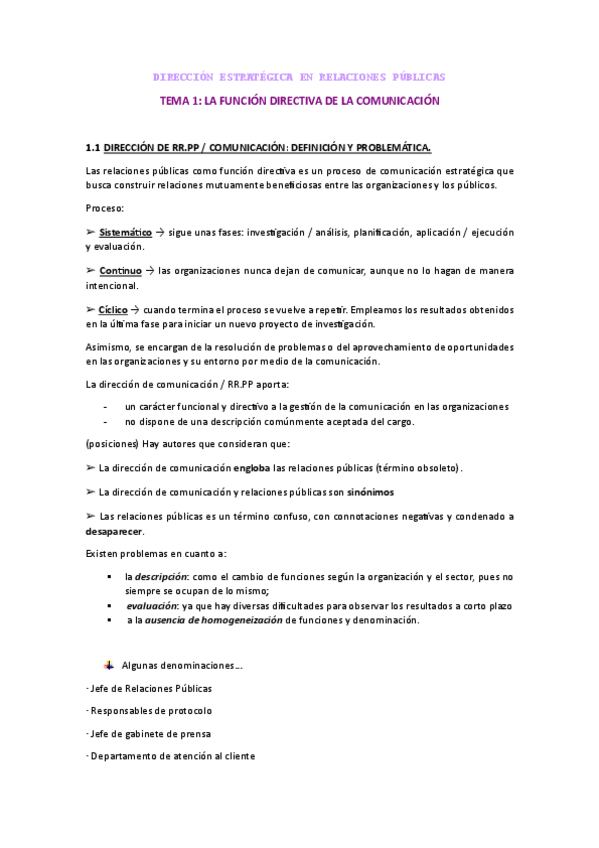 DIRECCIÓN ESTRATÉGICA EN RELACIONES PÚBLICAS

TEMA 1: LA FUNCIÓN DIRECTIVA DE LA COMUNICACIÓN

1.1 DIRECCIÓN DE RR.PP / COMUNICACIÓN: DEFINICIÓN Y PROBLEMÁTICA.

Las relaciones públicas como función directiva es un proceso de comunicación estratégica que busca construir relaciones mutuamente beneficiosas entre las organizaciones y los públicos.

Proceso:

➢ Sistemático → sigue unas fases: investigación / análisis, planificación, aplicación / ejecución y evaluación.

➢ Continuo → las organizaciones nunca dejan de comunicar, aunque no lo hagan de manera intencional.

➢ Cíclico → cuando termina el proceso se vuelve a repetir. Empleamos los resultados obtenidos en la última fase para iniciar un nuevo proyecto de investigación.

Asimismo, se encargan de la resolución de problemas o del aprovechamiento de oportunidades en las organizaciones y su entorno por medio de la comunicación.

La dirección de comunicación / RR.PP aporta:

- un carácter funcional y directivo a la gestión de la comunicación en las organizaciones
- no dispone de una descripción comúnmente aceptada del cargo.

(posiciones) Hay autores que consideran que:

➢ La dirección de comunicación engloba las relaciones públicas (término obsoleto).

➢ La dirección de comunicación y relaciones públicas son sinónimos

➢ Las relaciones públicas es un término confuso, con connotaciones negativas y condenado a desaparecer.

Existen problemas en cuanto a:

▪ la descripción: como el cambio de funciones según la organización y el sector, pues no siempre se ocupan de lo mismo;
▪ evaluación: ya que hay diversas dificultades para observar los resultados a corto plazo
▪ a la ausencia de homogeneización de funciones y denominación.

Algunas denominaciones…

· Jefe de Relaciones Públicas

· Responsables de protocolo

· Jefe de gabinete de prensa

· Departamento de atención al cliente